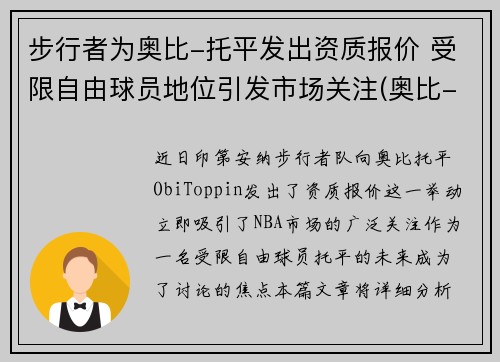 步行者为奥比-托平发出资质报价 受限自由球员地位引发市场关注(奥比-

近日印第安纳步行者队向奥比托平ObiToppin发出了资质报价这一举动立即吸引了NBA市场的广泛关注作为一名受限自由球员托平的未来成为了讨论的焦点本篇文章将详细分析